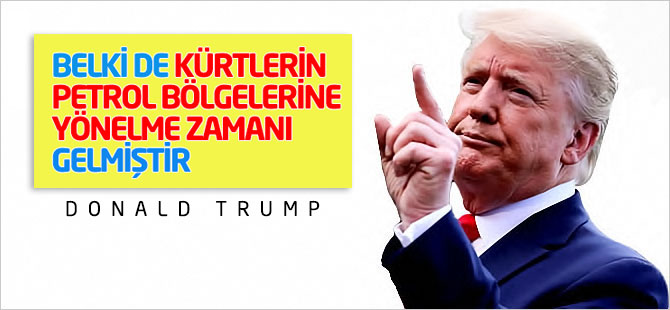 BELKİ DE KÜRTLERİN PETROL BÖLGELERİNE YÖNELME ZAMANI GELMİŞTİR

DONALD TRUMP